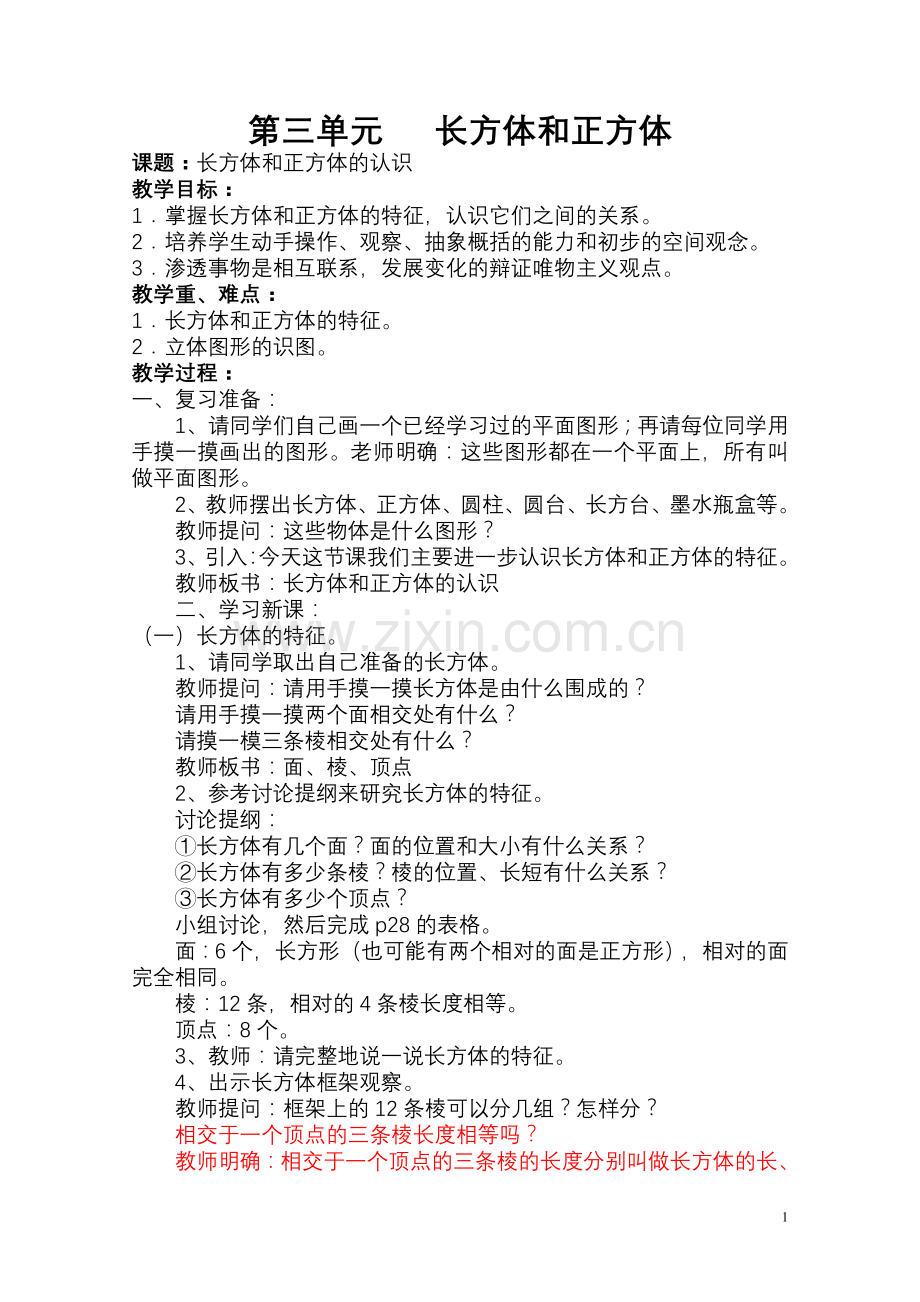 第三单元 长方体和正方体

课题：长方体和正方体的认识

教学目标：

1．掌握长方体和正方体的特征，认识它们之间的关系。

2．培养学生动手操作、观察、抽象概括的能力和初步的空间观念。

3．渗透事物是相互联系，发展变化的辩证唯物主义观点。

教学重、难点：

1．长方体和正方体的特征。

2．立体图形的识图。

教学过程：

一、复习准备：

1、请同学们自己画一个已经学习过的平面图形；再请每位同学用手摸一摸画出的图形。老师明确：这些图形都在一个平面上，所有叫做平面图形。

2、教师摆出长方体、正方体、圆柱、圆台、长方台、墨水瓶盒等。

教师提问：这些物体是什么图形？

3、引入：今天这节课我们主要进一步认识长方体和正方体的特征。

教师板书：长方体和正方体的认识

二、学习新课：

（一）长方体的特征。

1、请同学取出自己准备的长方体。

教师提问：请用手摸一摸长方体是由什么围成的？

请用手摸一摸两个面相交处有什么？

请摸一模三条棱相交处有什么？

教师板书：面、棱、顶点

2、参考讨论提纲来研究长方体的特征。

讨论提纲：

①长方体有几个面？面的位置和大小有什么关系？

②长方体有多少条棱？棱的位置、长短有什么关系？

③长方体有多少个顶点？

小组讨论，然后完成p28的表格。

面：6个，长方形（也可能有两个相对的面是正方形），相对的面完全相同。

棱：12条，相对的4条棱长度相等。

顶点：8个。

3、教师：请完整地说一说长方体的特征。

4、出示长方体框架观察。

教师提问：框架上的12条棱可以分几组？怎样分？

相交于一个顶点的三条棱长度相等吗？

教师明确：相交于一个顶点的三条棱的长度分别叫做长方体的长、

1

www.zixin.com.cn